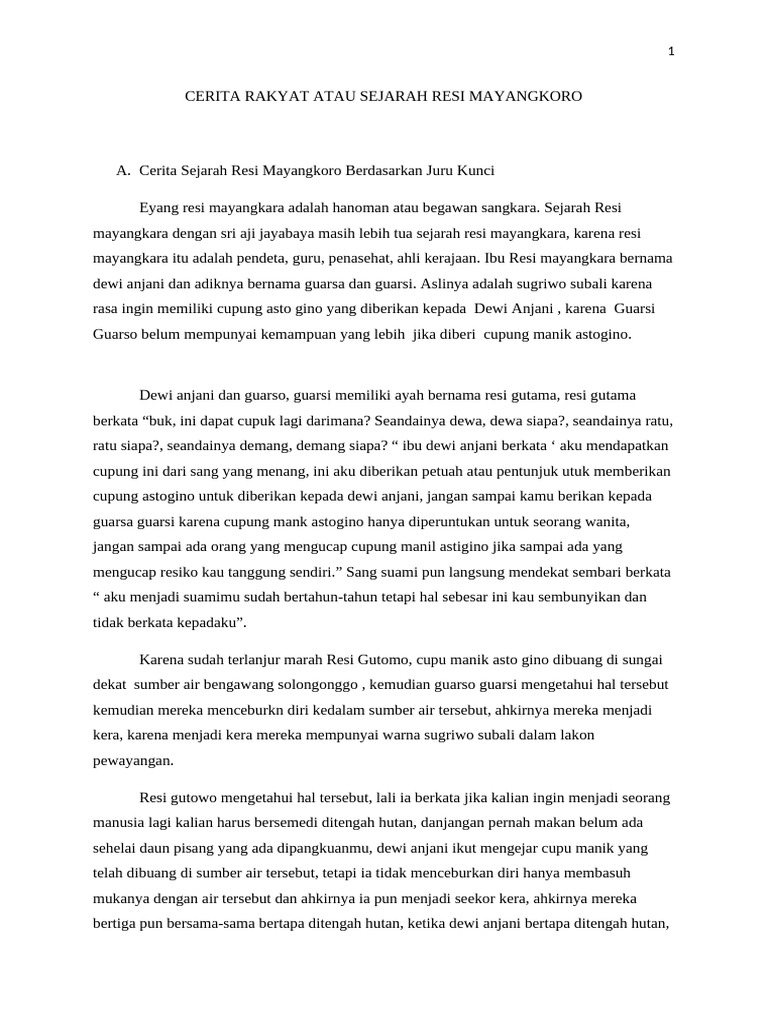 1

CERITA RAKYAT ATAU SEJARAH RESI MAYANGKORO

A. Cerita Sejarah Resi Mayangkoro Berdasarkan Juru Kunci

Eyang resi mayangkara adalah hanoman atau begawan sangkara. Sejarah Resi mayangkara dengan sri aji jayabaya masih lebih tua sejarah resi mayangkara, karena resi mayangkara itu adalah pendeta, guru, penasehat, ahli kerajaan. Ibu Resi mayangkara bernama dewi anjani dan adiknya bernama guarsa dan guarsi. Aslinya adalah sugriwo subali karena rasa ingin memiliki cupung asto gino yang diberikan kepada Dewi Anjani , karena Guarsi Guarso belum mempunyai kemampuan yang lebih jika diberi cupung manik astogino.

Dewi anjani dan guarso, guarsi memiliki ayah bernama resi gutama, resi gutama berkata “buk, ini dapat cupuk lagi darimana? Seandainya dewa, dewa siapa?, seandainya ratu, ratu siapa?, seandainya demang, demang siapa? “ ibu dewi anjani berkata ‘ aku mendapatkan cupung ini dari sang yang menang, ini aku diberikan petuah atau pentunjuk utuk memberikan cupung astogino untuk diberikan kepada dewi anjani, jangan sampai kamu berikan kepada guarsa guarsi karena cupung mank astogino hanya diperuntukan untuk seorang wanita, jangan sampai ada orang yang mengucap cupung manil astigino jika sampai ada yang mengucap resiko kau tanggung sendiri.” Sang suami pun langsung mendekat sembari berkata “ aku menjadi suamimu sudah bertahun-tahun tetapi hal sebesar ini kau sembunyikan dan tidak berkata kepadaku”.

Karena sudah terlanjur marah Resi Gutomo, cupu manik asto gino dibuang di sungai dekat sumber air bengawang solongonggo , kemudian guarso guarsi mengetahui hal tersebut kemudian mereka menceburkn diri kedalam sumber air tersebut, ahkirnya mereka menjadi kera, karena menjadi kera mereka mempunyai warna sugriwo subali dalam lakon pewayangan.

Resi gutowo mengetahui hal tersebut, lali ia berkata jika kalian ingin menjadi seorang manusia lagi kalian harus bersemedi ditengah hutan, danjangan pernah makan belum ada sehelai daun pisang yang ada dipangkuanmu, dewi anjani ikut mengejar cupu manik yang telah dibuang di sumber air tersebut, tetapi ia tidak menceburkan diri hanya membasuh mukanya dengan air tersebut dan ahkirnya ia pun menjadi seekor kera, ahkirnya mereka bertiga pun bersama-sama bertapa ditengah hutan, ketika dewi anjani bertapa ditengah hutan,